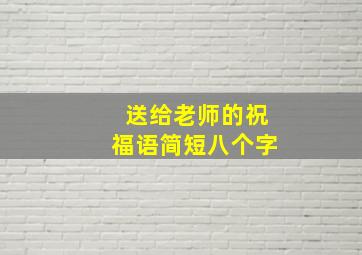 送给老师的祝福语简短八个字